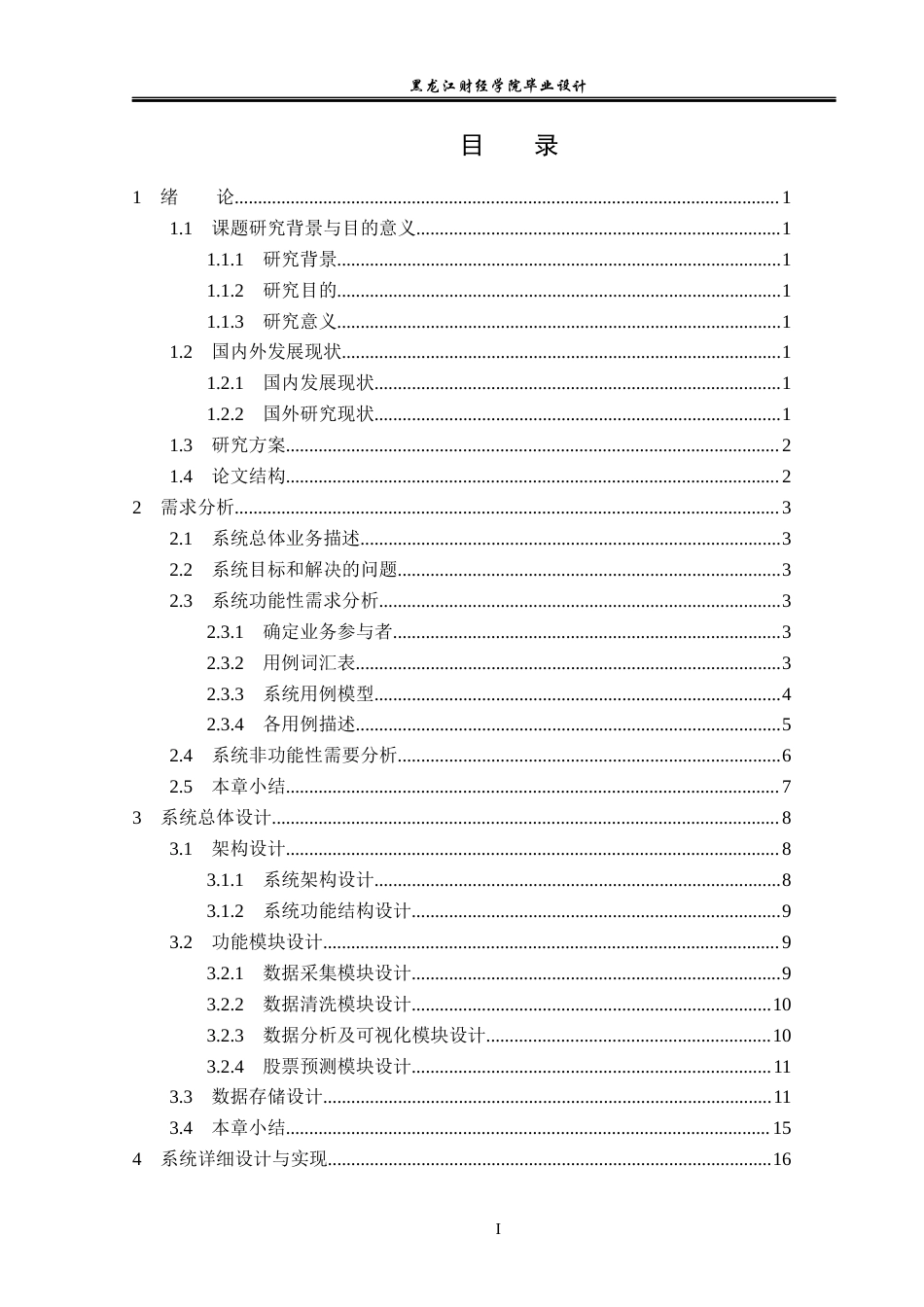 黑龙江财经学院毕业设计

目 录

1 绪 论 1
1.1 课题研究背景与目的意义 1
1.1.1 研究背景 1
1.1.2 研究目的 1
1.1.3 研究意义 1
1.2 国内外发展现状 1
1.2.1 国内发展现状 1
1.2.2 国外研究现状 1
1.3 研究方案 2
1.4 论文结构 2
2 需求分析 3
2.1 系统总体业务描述 3
2.2 系统目标和解决的问题 3
2.3 系统功能性需求分析 3
2.3.1 确定业务参与者 3
2.3.2 用例词汇表 3
2.3.3 系统用例模型 4
2.3.4 各用例描述 5
2.4 系统非功能性需要分析 6
2.5 本章小结 7
3 系统总体设计 8
3.1 架构设计 8
3.1.1 系统架构设计 8
3.1.2 系统功能结构设计 9
3.2 功能模块设计 9
3.2.1 数据采集模块设计 9
3.2.2 数据清洗模块设计 10
3.2.3 数据分析及可视化模块设计 10
3.2.4 股票预测模块设计 11
3.3 数据存储设计 11
3.4 本章小结 15
4 系统详细设计与实现 16

I